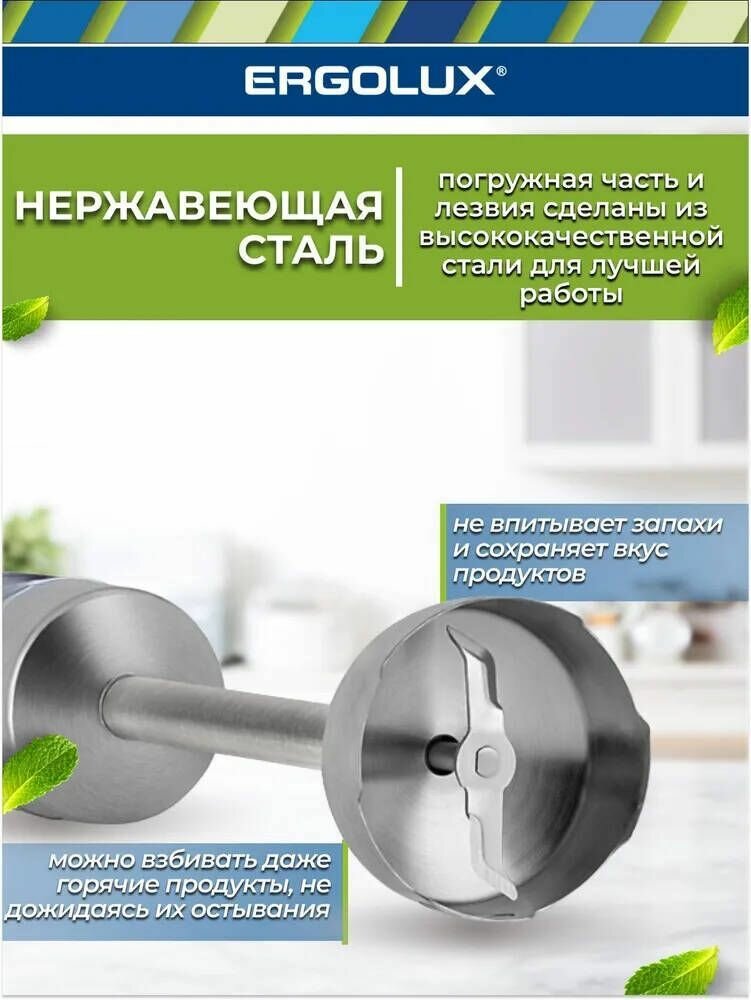 ERGOLUX®

НЕРЖАВЕЮЩАЯ СТАЛЬ

погружная часть и лезвия сделаны из высококачественной стали для лучшей работы

не впитывает запахи и сохраняет вкус продуктов

можно взбивать даже горячие продукты, не дожидаясь их остывания